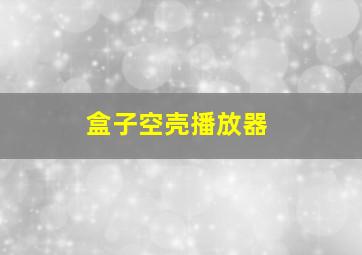 盒子空壳播放器